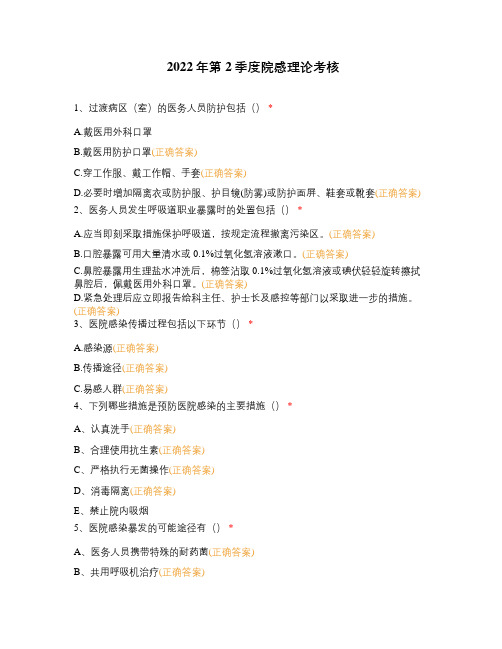 2022 年第 2 季度院感理论考核

1、过渡病区（室）的医务人员防护包括（）*

A.戴医用外科口罩

B.戴医用防护口罩(正确答案)

C.穿工作服、戴工作帽、手套(正确答案)

D.必要时增加隔离衣或防护服、护目镜(防雾)或防护面屏、鞋套或靴套(正确答案)

2、医务人员发生呼吸道职业暴露时的处置包括（）*

A.应当即刻采取措施保护呼吸道，按规定流程撤离污染区。(正确答案)

B.口腔暴露可用大量清水或 0.1%过氧化氢溶液漱口。(正确答案)

C.鼻腔暴露用生理盐水冲洗后，棉签沾取 0.1%过氧化氢溶液或碘伏轻轻旋转擦拭鼻腔后，佩戴医用外科口罩。(正确答案)

D.紧急处理后应立即报告给科主任、护士长及感控等部门以采取进一步的措施。(正确答案)

3、医院感染传播过程包括以下环节（）*

A.感染源(正确答案)

B.传播途径(正确答案)

C.易感人群(正确答案)

4、下列哪些措施是预防医院感染的主要措施（）*

A、认真洗手(正确答案)

B、合理使用抗生素(正确答案)

C、严格执行无菌操作(正确答案)

D、消毒隔离(正确答案)

E、禁止院内吸烟

5、医院感染暴发的可能途径有（）*

A、医务人员携带特殊的耐药菌(正确答案)

B、共用呼吸机治疗(正确答案)